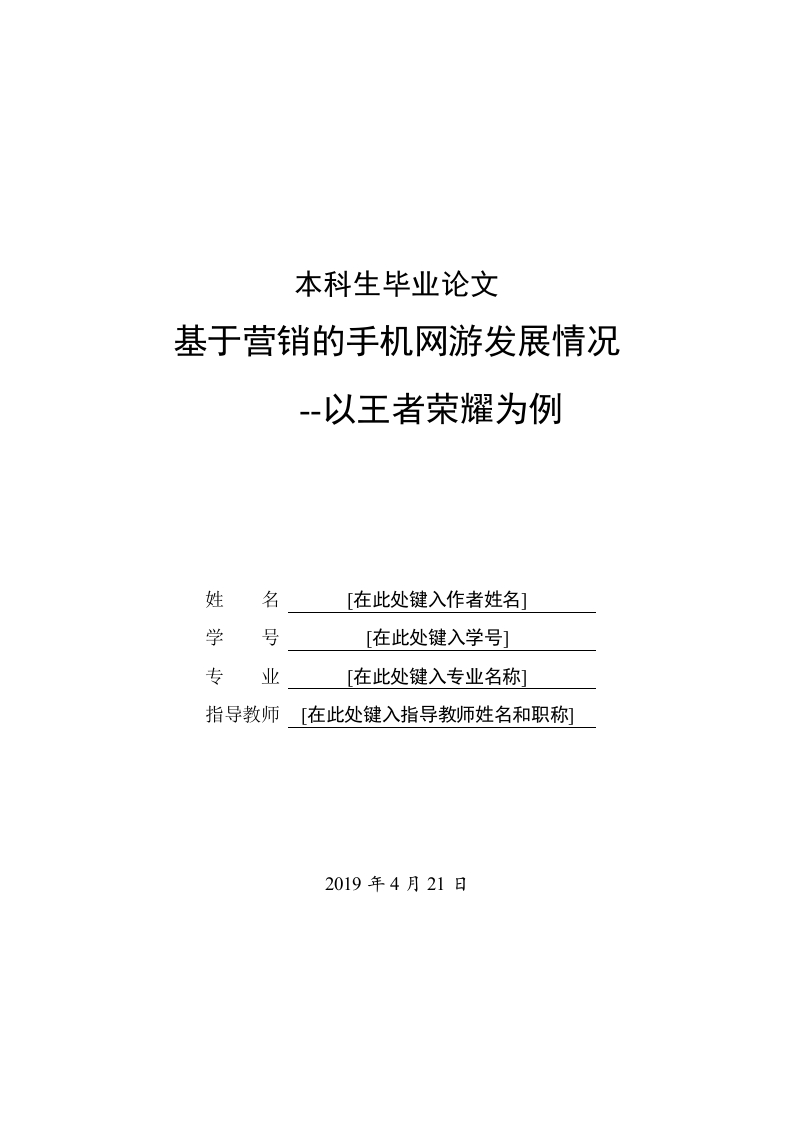 本科生毕业论文

基于营销的手机网游发展情况

--以王者荣耀为例

姓　　名　[在此处键入作者姓名]

学　　号　[在此处键入学号]

专　　业　[在此处键入专业名称]

指导教师　[在此处键入指导教师姓名和职称]

2019 年 4 月 21 日